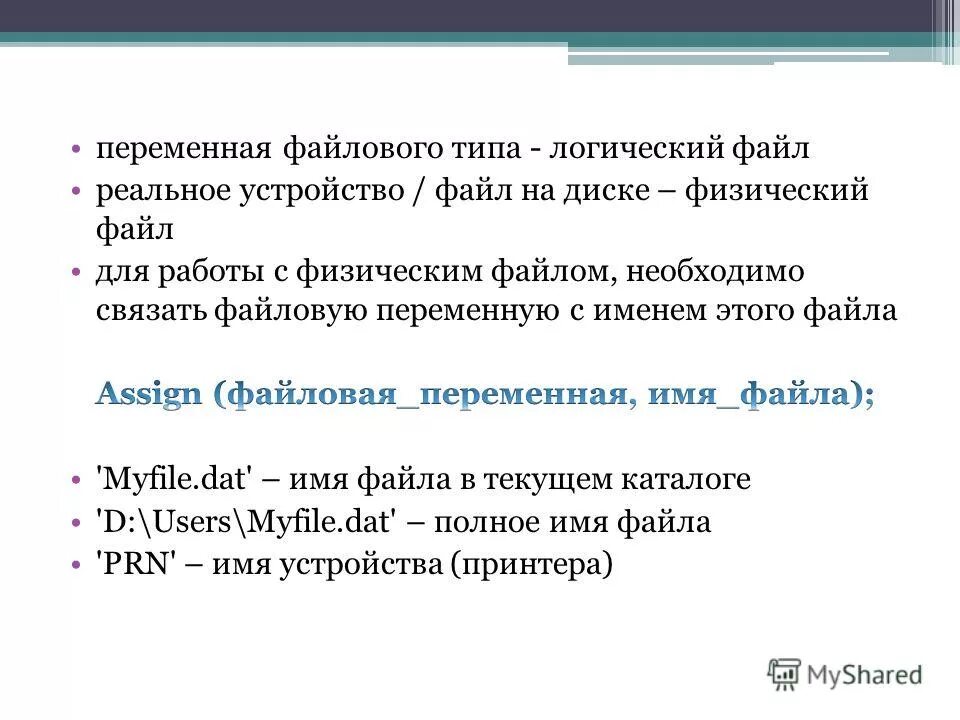 • переменная файлового типа - логический файл
• реальное устройство / файл на диске – физический файл
• для работы с физическим файлом, необходимо связать файловую переменную с именем этого файла

Assign (файловая_переменная, имя_файла);

• 'Myfile.dat' – имя файла в текущем каталоге
• 'D:\Users\Myfile.dat' – полное имя файла
• 'PRN' – имя устройства (принтера)

MyShared